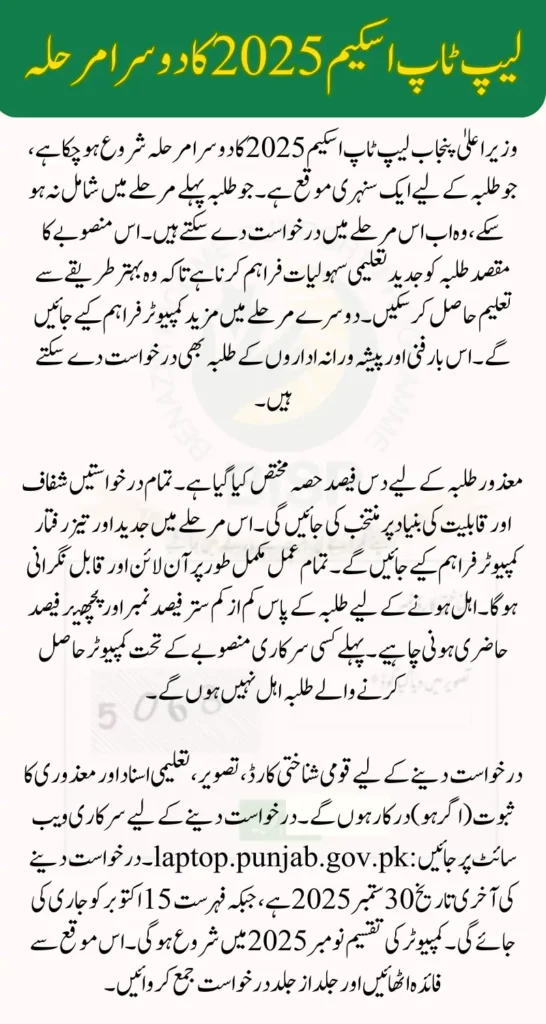 لیپ ٹاپ اسکیم 2025 کا دوسرا مرحلہ

وزیر اعلیٰ پنجاب لیپ ٹاپ اسکیم 2025 کا دوسرا مرحلہ شروع ہو چکا ہے، جو طلبہ کے لیے ایک سنہری موقع ہے۔ جو طلبہ پہلے مرحلے میں شامل نہ ہو سکے، وہ اب اس مرحلے میں درخواست دے سکتے ہیں۔ اس منصوبے کا مقصد طلبہ کو جدید تعلیمی سہولیات فراہم کرنا ہے تاکہ وہ بہتر طریقے سے تعلیم حاصل کر سکیں۔ دوسرے مرحلے میں مزید کمپیوٹر فراہم کیے جائیں گے۔ اس بار فنی اور پیشہ ورانہ اداروں کے طلبہ بھی درخواست دے سکتے ہیں۔

معذور طلبہ کے لیے دس فیصد حصہ مختص کیا گیا ہے۔ تمام درخواستیں شفاف اور قابلیت کی بنیاد پر منتخب کی جائیں گی۔ اس مرحلے میں جدید اور تیز رفتار کمپیوٹر فراہم کیے جائیں گے۔ تمام عمل مکمل طور پر آن لائن اور قابل نگرانی ہوگا۔ اہل ہونے کے لیے طلبہ کے پاس کم از کم ستر فیصد نمبر اور پچھتر فیصد حاضری ہونی چاہیے۔ پہلے کسی سرکاری منصوبے کے تحت کمپیوٹر حاصل کرنے والے طلبہ اہل نہیں ہوں گے۔

درخواست دینے کے لیے قومی شناختی کارڈ، تصویر، تعلیمی اسناد اور معذوری کا ثبوت (اگر ہو) درکار ہوں گے۔ درخواست دینے کے لیے سرکاری ویب سائٹ پر جائیں: laptop.punjab.gov.pk۔ درخواست دینے کی آخری تاریخ 30 ستمبر 2025 ہے، جبکہ فہرست 15 اکتوبر کو جاری کی جائے گی۔ کمپیوٹر کی تقسیم نومبر 2025 میں شروع ہوگی۔ اس موقع سے فائدہ اٹھائیں اور جلد از جلد درخواست جمع کروائیں۔